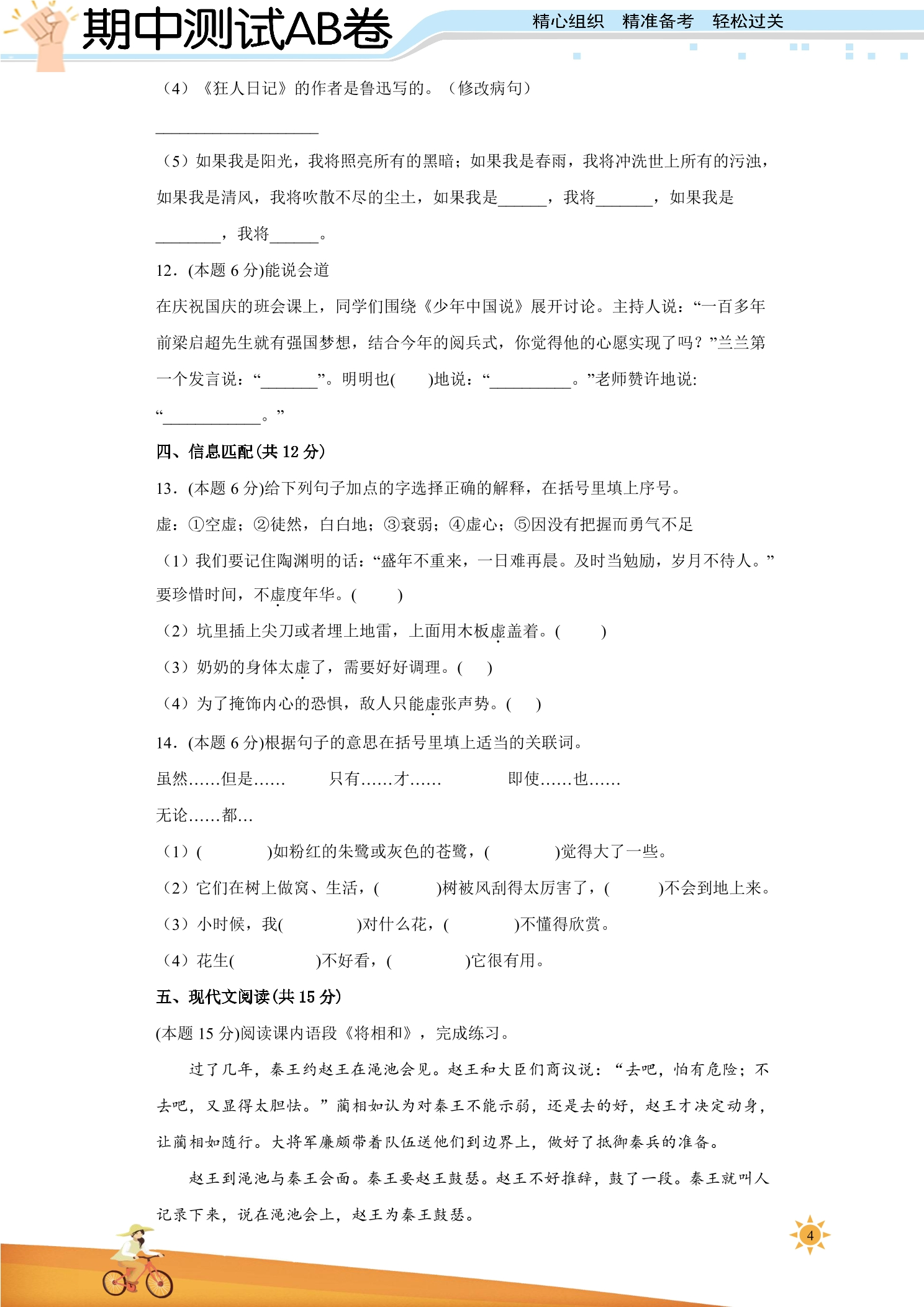 期中测试AB卷

精心组织 精准备考 轻松过关

（4）《狂人日记》的作者是鲁迅写的。（修改病句）

____

（5）如果我是阳光，我将照亮所有的黑暗；如果我是春雨，我将冲洗世上所有的污浊，如果我是清风，我将吹散不尽的尘土，如果我是____，我将____，如果我是____，我将____。

12．(本题6分)能说会道

在庆祝国庆的班会课上，同学们围绕《少年中国说》展开讨论。主持人说：“一百多年前梁启超先生就有强国梦想，结合今年的阅兵式，你觉得他的心愿实现了吗？”兰兰第一个发言说：“____”。明明也(　　)地说：“____。”老师赞许地说：“____。”

四、信息匹配(共12分)

13．(本题6分)给下列句子加点的字选择正确的解释，在括号里填上序号。

虚：①空虚；②徒然，白白地；③衰弱；④虚心；⑤因没有把握而勇气不足

（1）我们要记住陶渊明的话：“盛年不重来，一日难再晨。及时当勉励，岁月不待人。”要珍惜时间，不虚度年华。(　　)

（2）坑里插上尖刀或者埋上地雷，上面用木板虚盖着。(　　)

（3）奶奶的身体太虚了，需要好好调理。(　　)

（4）为了掩饰内心的恐惧，敌人只能虚张声势。(　　)

14．(本题6分)根据句子的意思在括号里填上适当的关联词。

虽然……但是……　　只有……才……　　即使……也……

无论……都…

（1）(　　)如粉红的朱鹭或灰色的苍鹭，(　　)觉得大了一些。

（2）它们在树上做窝、生活，(　　)树被风刮得太厉害了，(　　)不会到地上来。

（3）小时候，我(　　)对什么花，(　　)不懂得欣赏。

（4）花生(　　)不好看，(　　)它很有用。

五、现代文阅读(共15分)

(本题15分)阅读课内语段《将相和》，完成练习。

过了几年，秦王约赵王在渑池会见。赵王和大臣们商议说：“去吧，怕有危险；不去吧，又显得太胆怯。”蔺相如认为对秦王不能示弱，还是去的好，赵王才决定动身，让蔺相如随行。大将军廉颇带着队伍送他们到边界上，做好了抵御秦兵的准备。

赵王到渑池与秦王会面。秦王要赵王鼓瑟。赵王不好推辞，鼓了一段。秦王就叫人记录下来，说在渑池会上，赵王为秦王鼓瑟。

4